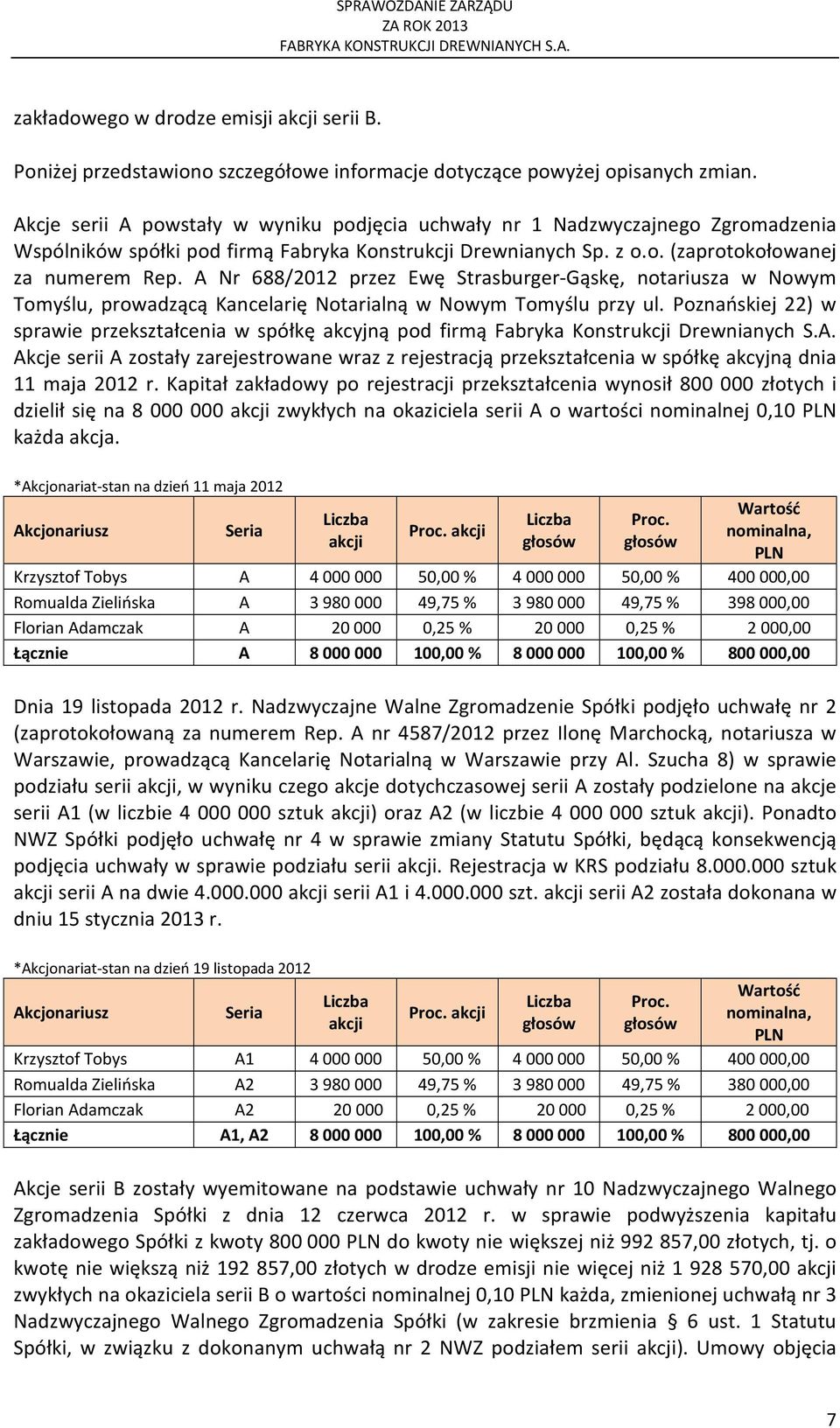 SPRAWOZDANIE ZARZĄDU
ZA ROK 2013
FABRYKA KONSTRUKCJI DREWNIANYCH S.A.

zakładowego w drodze emisji akcji serii B.

Poniżej przedstawiono szczegółowe informacje dotyczące powyżej opisanych zmian.

Akcje serii A powstały w wyniku podjęcia uchwały nr 1 Nadzwyczajnego Zgromadzenia Wspólników spółki pod firmą Fabryka Konstrukcji Drewnianych Sp. z o.o. (zaprotokołowanej za numerem Rep. A Nr 688/2012 przez Ewę Strasburger-Gąskę, notariusza w Nowym Tomyślu, prowadzącą Kancelarię Notarialną w Nowym Tomyślu przy ul. Poznańskiej 22) w sprawie przekształcenia w spółkę akcyjną pod firmą Fabryka Konstrukcji Drewnianych S.A. Akcje serii A zostały zarejestrowane wraz z rejestracją przekształcenia w spółkę akcyjną dnia 11 maja 2012 r. Kapitał zakładowy po rejestracji przekształcenia wynosił 800 000 złotych i dzielił się na 8 000 000 akcji zwykłych na okaziciela serii A o wartości nominalnej 0,10 PLN każda akcja.

*Akcjonariat-stan na dzień 11 maja 2012

| Akcjonariusz | Seria | Liczba akcji | Proc. akcji | Liczba głosów | Proc. głosów | Wartość nominalna, PLN |
|---|---|---|---|---|---|---|
| Krzysztof Tobys | A | 4 000 000 | 50,00 % | 4 000 000 | 50,00 % | 400 000,00 |
| Romualda Zielińska | A | 3 980 000 | 49,75 % | 3 980 000 | 49,75 % | 398 000,00 |
| Florian Adamczak | A | 20 000 | 0,25 % | 20 000 | 0,25 % | 2 000,00 |
| Łącznie | A | 8 000 000 | 100,00 % | 8 000 000 | 100,00 % | 800 000,00 |

Dnia 19 listopada 2012 r. Nadzwyczajne Walne Zgromadzenie Spółki podjęło uchwałę nr 2 (zaprotokołowaną za numerem Rep. A nr 4587/2012 przez Ilonę Marchocką, notariusza w Warszawie, prowadzącą Kancelarię Notarialną w Warszawie przy Al. Szucha 8) w sprawie podziału serii akcji, w wyniku czego akcje dotychczasowej serii A zostały podzielone na akcje serii A1 (w liczbie 4 000 000 sztuk akcji) oraz A2 (w liczbie 4 000 000 sztuk akcji). Ponadto NWZ Spółki podjęło uchwałę nr 4 w sprawie zmiany Statutu Spółki, będącą konsekwencją podjęcia uchwały w sprawie podziału serii akcji. Rejestracja w KRS podziału 8.000.000 sztuk akcji serii A na dwie 4.000.000 akcji serii A1 i 4.000.000 szt. akcji serii A2 została dokonana w dniu 15 stycznia 2013 r.

*Akcjonariat-stan na dzień 19 listopada 2012

| Akcjonariusz | Seria | Liczba akcji | Proc. akcji | Liczba głosów | Proc. głosów | Wartość nominalna, PLN |
|---|---|---|---|---|---|---|
| Krzysztof Tobys | A1 | 4 000 000 | 50,00 % | 4 000 000 | 50,00 % | 400 000,00 |
| Romualda Zielińska | A2 | 3 980 000 | 49,75 % | 3 980 000 | 49,75 % | 380 000,00 |
| Florian Adamczak | A2 | 20 000 | 0,25 % | 20 000 | 0,25 % | 2 000,00 |
| Łącznie | A1, A2 | 8 000 000 | 100,00 % | 8 000 000 | 100,00 % | 800 000,00 |

Akcje serii B zostały wyemitowane na podstawie uchwały nr 10 Nadzwyczajnego Walnego Zgromadzenia Spółki z dnia 12 czerwca 2012 r. w sprawie podwyższenia kapitału zakładowego Spółki z kwoty 800 000 PLN do kwoty nie większej niż 992 857,00 złotych, tj. o kwotę nie większą niż 192 857,00 złotych w drodze emisji nie więcej niż 1 928 570,00 akcji zwykłych na okaziciela serii B o wartości nominalnej 0,10 PLN każda, zmienionej uchwałą nr 3 Nadzwyczajnego Walnego Zgromadzenia Spółki (w zakresie brzmienia § 6 ust. 1 Statutu Spółki, w związku z dokonanym uchwałą nr 2 NWZ podziałem serii akcji). Umowy objęcia

7